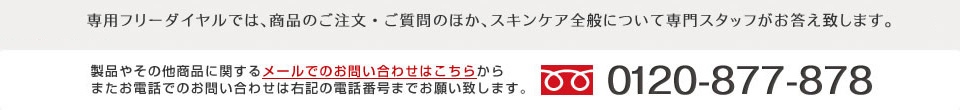 専用フリーダイヤルでは、商品のご注文・ご質問のほか、スキンケア全般について専門スタッフがお答え致します。

製品やその他商品に関するメールでのお問い合わせはこちらから
またお電話でのお問い合わせは右記の電話番号までお願い致します。

0120-877-878